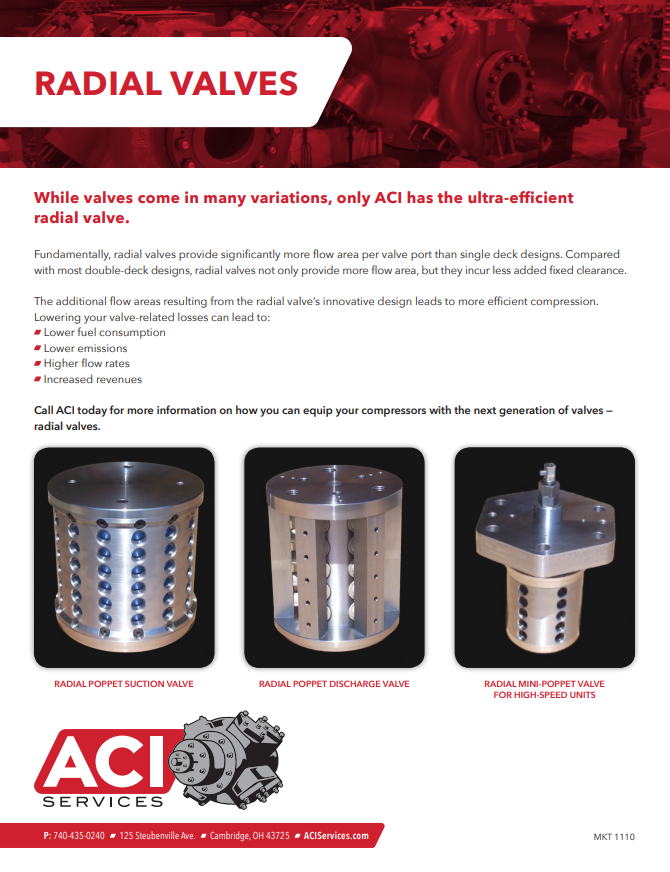 RADIAL VALVES

While valves come in many variations, only ACI has the ultra-efficient radial valve.

Fundamentally, radial valves provide significantly more flow area per valve port than single deck designs. Compared with most double-deck designs, radial valves not only provide more flow area, but they incur less added fixed clearance.

The additional flow areas resulting from the radial valve's innovative design leads to more efficient compression. Lowering your valve-related losses can lead to:
Lower fuel consumption
Lower emissions
Higher flow rates
Increased revenues

Call ACI today for more information on how you can equip your compressors with the next generation of valves – radial valves.

RADIAL POPPET SUCTION VALVE

RADIAL POPPET DISCHARGE VALVE

RADIAL MINI-POPPET VALVE FOR HIGH-SPEED UNITS

ACI SERVICES

P: 740-435-0240 125 Steubenville Ave. Cambridge, OH 43725 ACIServices.com

MKT 1110